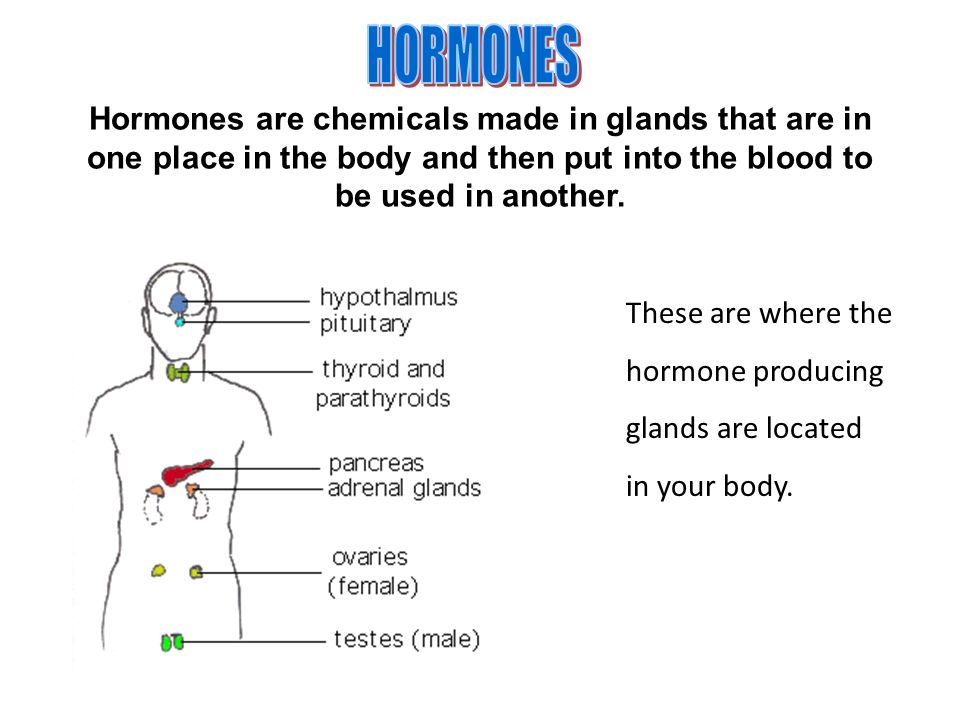 HORMONES

Hormones are chemicals made in glands that are in one place in the body and then put into the blood to be used in another.

hypothalmus
pituitary
thyroid and parathyroids
pancreas
adrenal glands
ovaries (female)
testes (male)

These are where the hormone producing glands are located in your body.